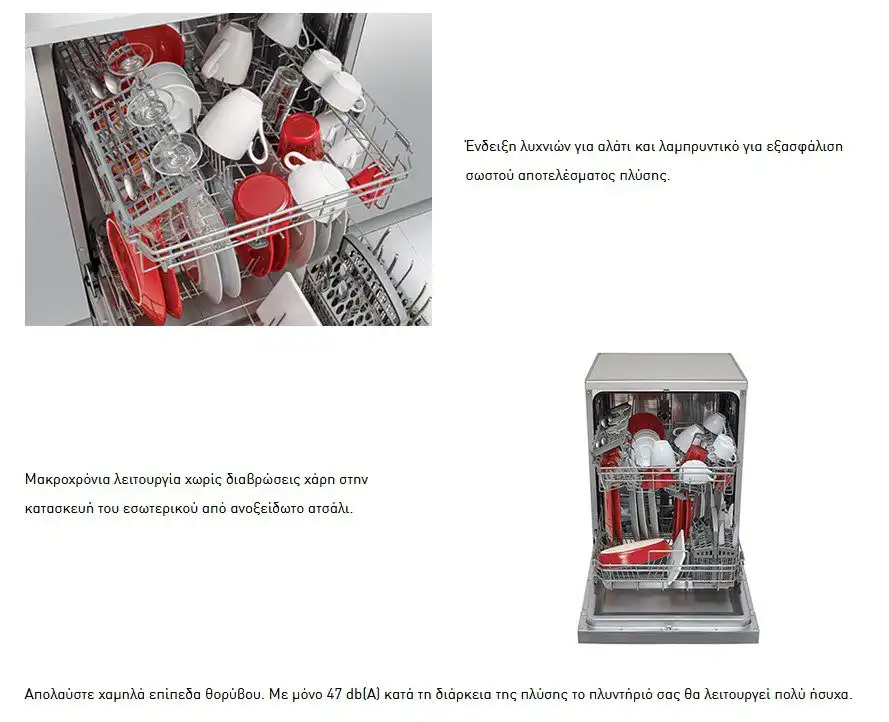 Ένδειξη λυχνιών για αλάτι και λαμπρυντικό για εξασφάλιση σωστού αποτελέσματος πλύσης.

Μακροχρόνια λειτουργία χωρίς διαβρώσεις χάρη στην κατασκευή του εσωτερικού από ανοξείδωτο ατσάλι.

Απολαύστε χαμηλά επίπεδα θορύβου. Με μόνο 47 db(A) κατά τη διάρκεια της πλύσης το πλυντήριό σας θα λειτουργεί πολύ ήσυχα.